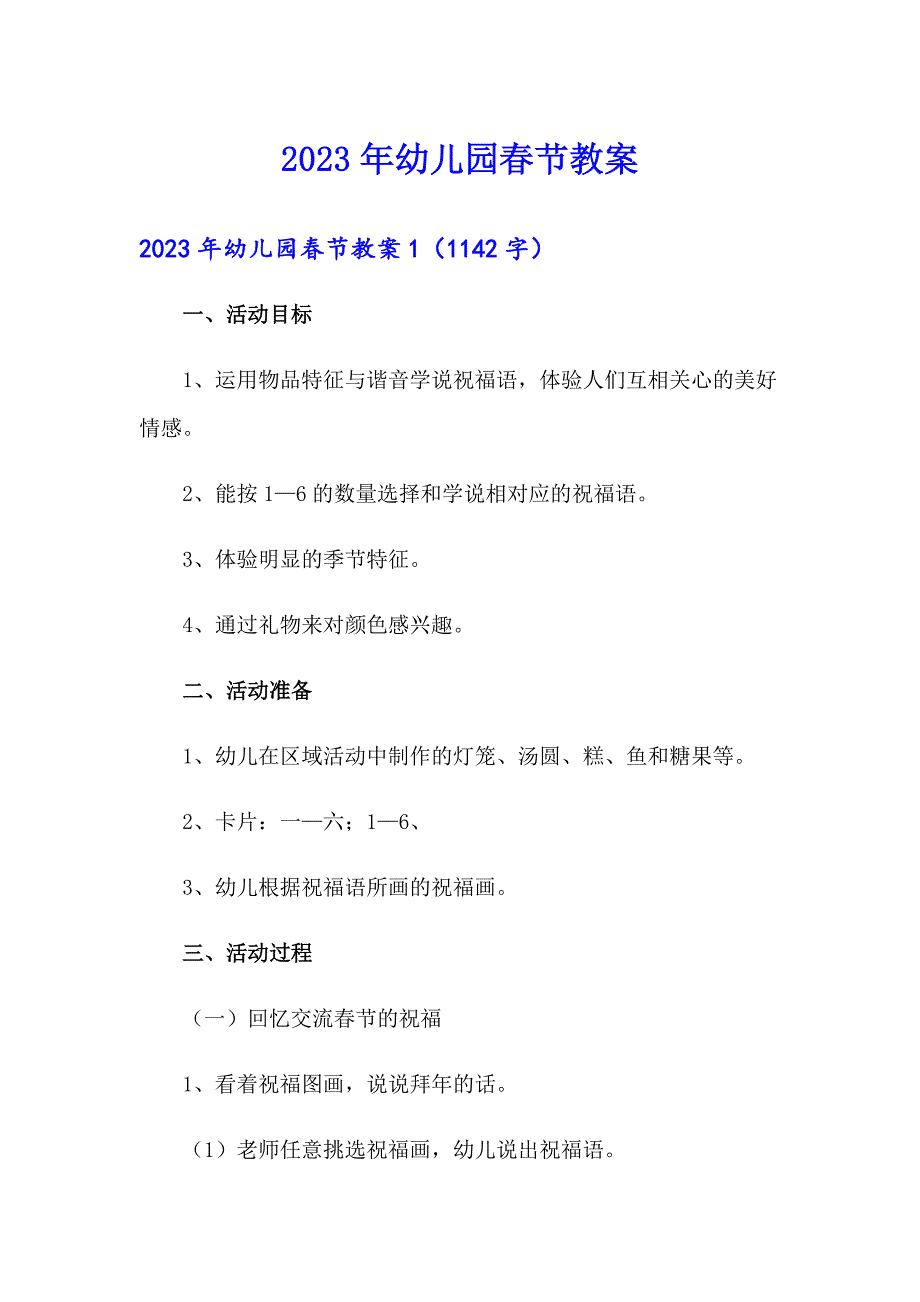 2023年幼儿园春节教案

2023年幼儿园春节教案1（1142字）

一、活动目标

1、运用物品特征与谐音学说祝福语，体验人们互相关心的美好情感。

2、能按1—6的数量选择和学说相对应的祝福语。

3、体验明显的季节特征。

4、通过礼物来对颜色感兴趣。

二、活动准备

1、幼儿在区域活动中制作的灯笼、汤圆、糕、鱼和糖果等。

2、卡片：一—六；1—6、

3、幼儿根据祝福语所画的祝福画。

三、活动过程

（一）回忆交流春节的祝福

1、看着祝福图画，说说拜年的话。

（1）老师任意挑选祝福画，幼儿说出祝福语。